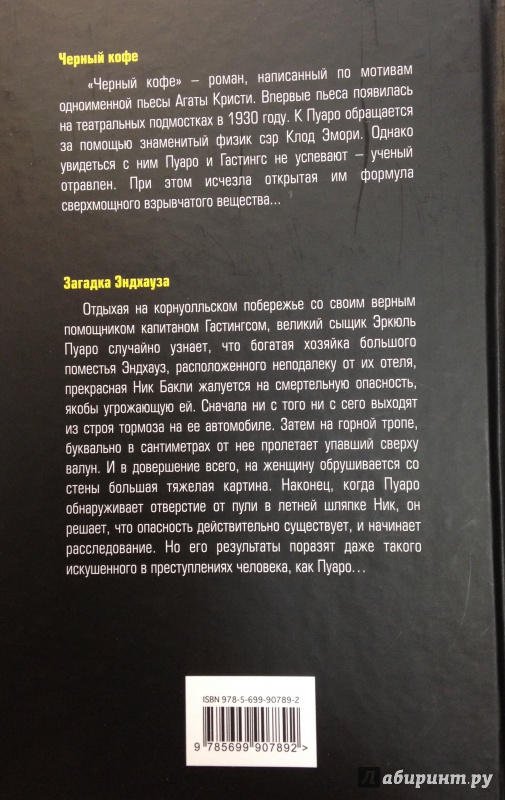 Черный кофе

«Черный кофе» – роман, написанный по мотивам одноименной пьесы Агаты Кристи. Впервые пьеса появилась на театральных подмостках в 1930 году. К Пуаро обращается за помощью знаменитый физик сэр Клод Эмори. Однако увидеться с ним Пуаро и Гастингс не успевают – ученый отравлен. При этом исчезла открытая им формула сверхмощного взрывчатого вещества...

Загадка Эндхауза

Отдыхая на корнуолльском побережье со своим верным помощником капитаном Гастингсом, великий сыщик Эркюль Пуаро случайно узнает, что богатая хозяйка большого поместья Эндхауз, расположенного неподалеку от их отеля, прекрасная Ник Бакли жалуется на смертельную опасность, якобы угрожающую ей. Сначала ни с того ни с сего выходят из строя тормоза на ее автомобиле. Затем на горной тропе, буквально в сантиметрах от нее пролетает упавший сверху валун. И в довершение всего, на женщину обрушивается со стены большая тяжелая картина. Наконец, когда Пуаро обнаруживает отверстие от пули в летней шляпке Ник, он решает, что опасность действительно существует, и начинает расследование. Но его результаты поразят даже такого искушенного в преступлениях человека, как Пуаро...

ISBN 978-5-699-90789-2

9 785699 907892 >

Лабиринт.ру